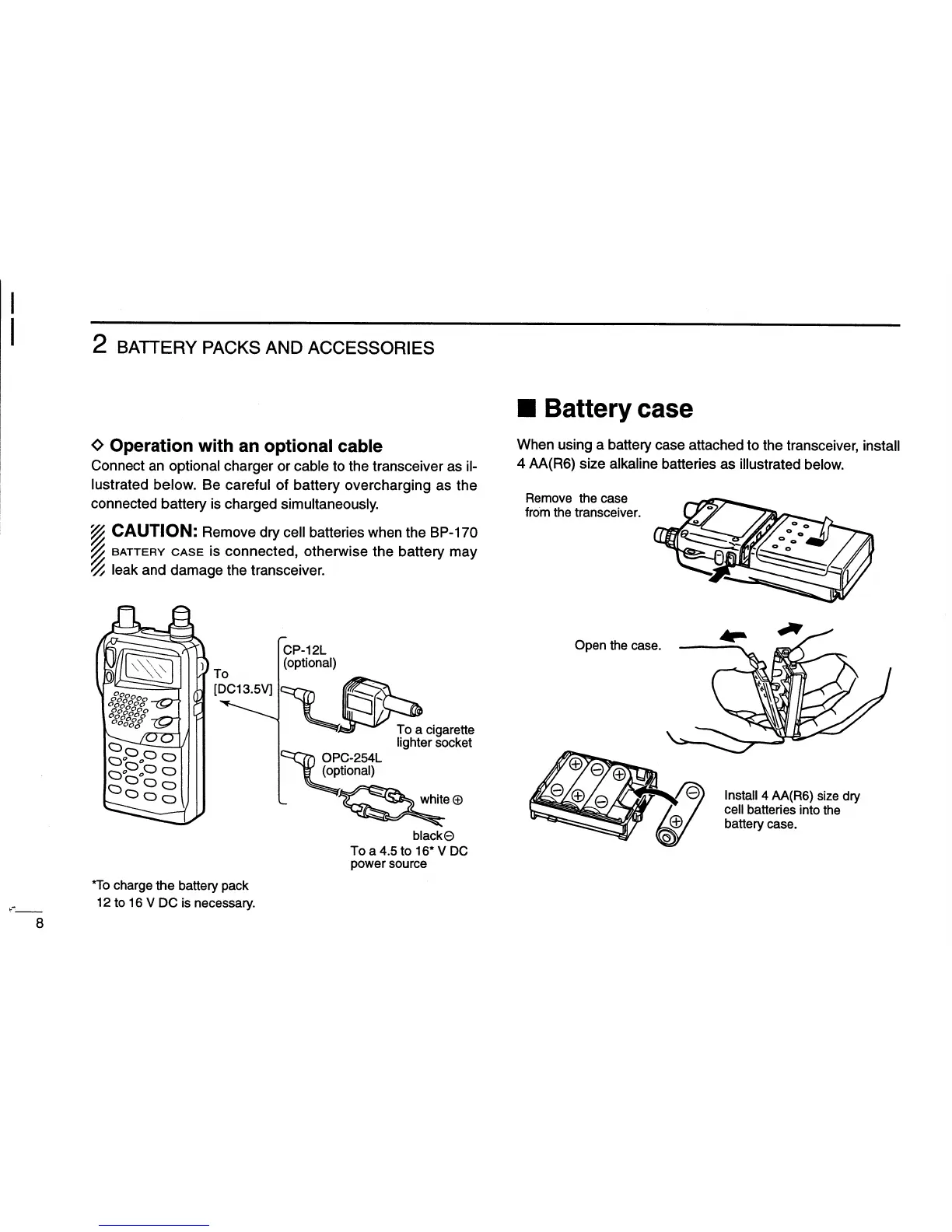 2 BATTERY PACKS AND ACCESSORIES

◇ Operation with an optional cable

Connect an optional charger or cable to the transceiver as illustrated below. Be careful of battery overcharging as the connected battery is charged simultaneously.

CAUTION: Remove dry cell batteries when the BP-170 BATTERY CASE is connected, otherwise the battery may leak and damage the transceiver.

To [DC13.5V]

CP-12L (optional)

To a cigarette lighter socket

OPC-254L (optional)

white ⊕

black⊖

To a 4.5 to 16* V DC power source

*To charge the battery pack 12 to 16 V DC is necessary.

■ Battery case

When using a battery case attached to the transceiver, install 4 AA(R6) size alkaline batteries as illustrated below.

Remove the case from the transceiver.

Open the case.

Install 4 AA(R6) size dry cell batteries into the battery case.

8